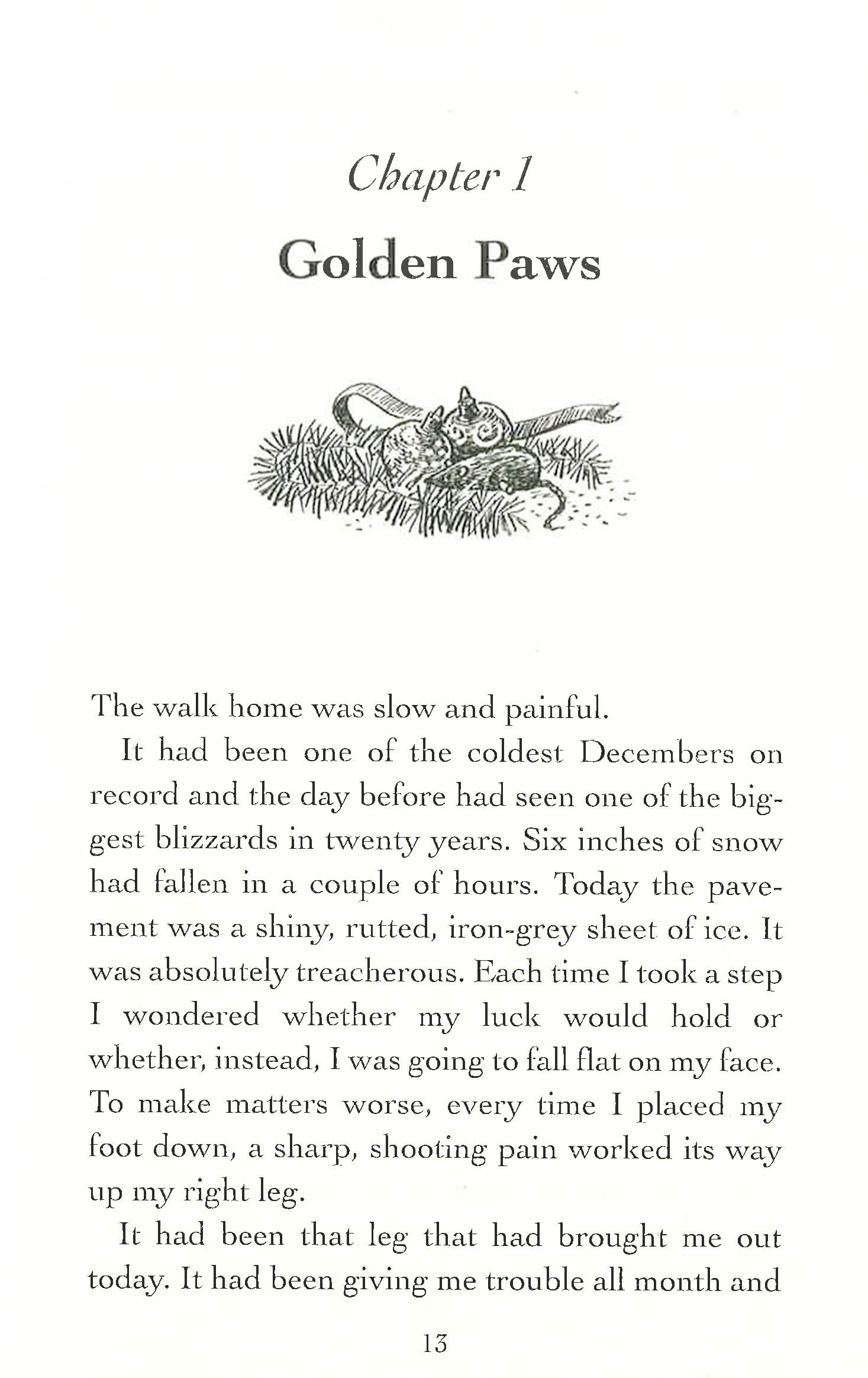 Chapter 1

Golden Paws

The walk home was slow and painful.

It had been one of the coldest Decembers on record and the day before had seen one of the biggest blizzards in twenty years. Six inches of snow had fallen in a couple of hours. Today the pavement was a shiny, rutted, iron-grey sheet of ice. It was absolutely treacherous. Each time I took a step I wondered whether my luck would hold or whether, instead, I was going to fall flat on my face. To make matters worse, every time I placed my foot down, a sharp, shooting pain worked its way up my right leg.

It had been that leg that had brought me out today. It had been giving me trouble all month and

13